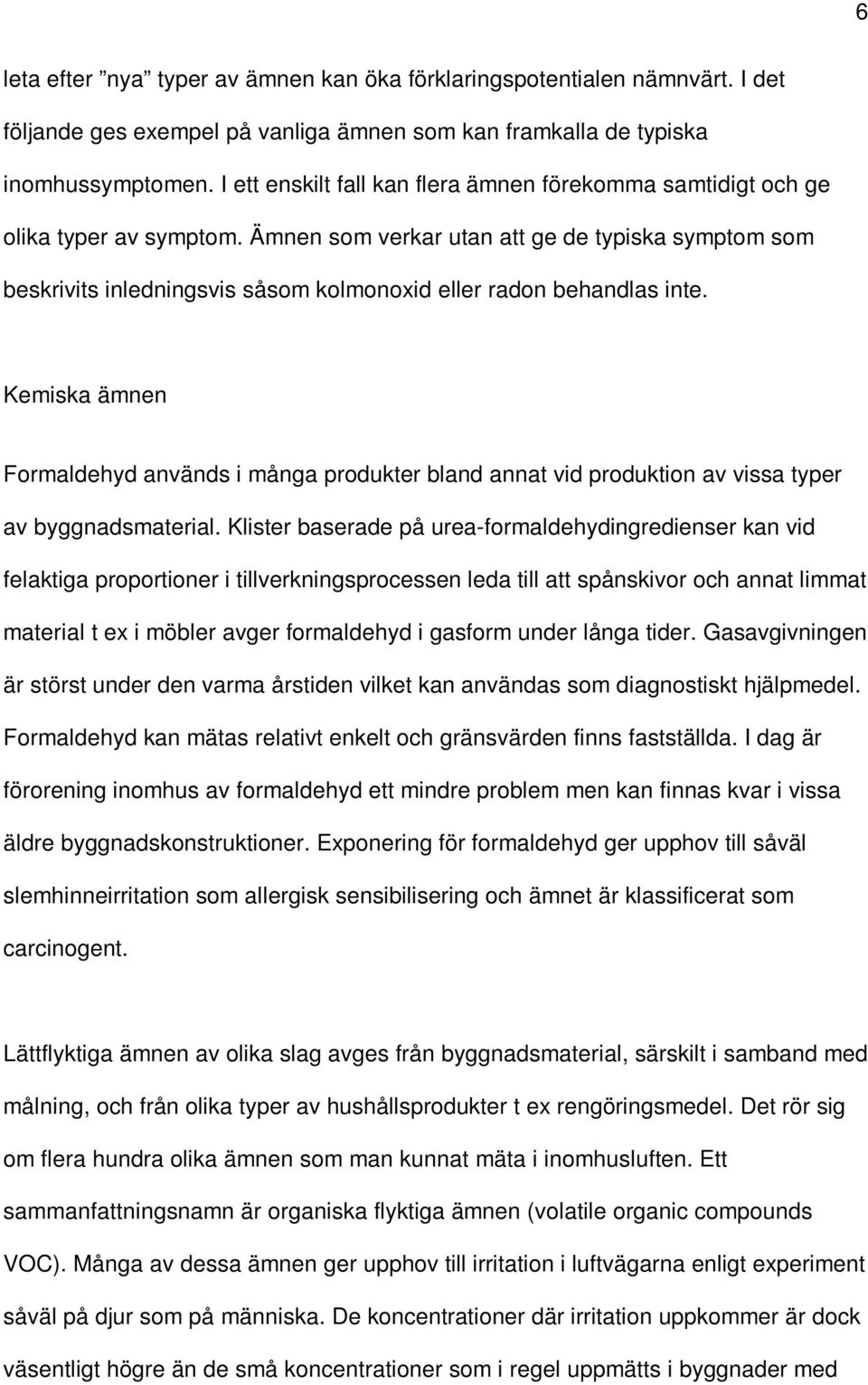 6

leta efter ”nya” typer av ämnen kan öka förklaringspotentialen nämnvärt. I det följande ges exempel på vanliga ämnen som kan framkalla de typiska inomhussymptomen. I ett enskilt fall kan flera ämnen förekomma samtidigt och ge olika typer av symptom. Ämnen som verkar utan att ge de typiska symptom som beskrivits inledningsvis såsom kolmonoxid eller radon behandlas inte.

Kemiska ämnen

Formaldehyd används i många produkter bland annat vid produktion av vissa typer av byggnadsmaterial. Klister baserade på urea-formaldehydingredienser kan vid felaktiga proportioner i tillverkningsprocessen leda till att spånskivor och annat limmat material t ex i möbler avger formaldehyd i gasform under långa tider. Gasavgivningen är störst under den varma årstiden vilket kan användas som diagnostiskt hjälpmedel. Formaldehyd kan mätas relativt enkelt och gränsvärden finns fastställda. I dag är förorening inomhus av formaldehyd ett mindre problem men kan finnas kvar i vissa äldre byggnadskonstruktioner. Exponering för formaldehyd ger upphov till såväl slemhinneirritation som allergisk sensibilisering och ämnet är klassificerat som carcinogent.

Lättflyktiga ämnen av olika slag avges från byggnadsmaterial, särskilt i samband med målning, och från olika typer av hushållsprodukter t ex rengöringsmedel. Det rör sig om flera hundra olika ämnen som man kunnat mäta i inomhusluften. Ett sammanfattningsnamn är organiska flyktiga ämnen (volatile organic compounds VOC). Många av dessa ämnen ger upphov till irritation i luftvägarna enligt experiment såväl på djur som på människa. De koncentrationer där irritation uppkommer är dock väsentligt högre än de små koncentrationer som i regel uppmätts i byggnader med